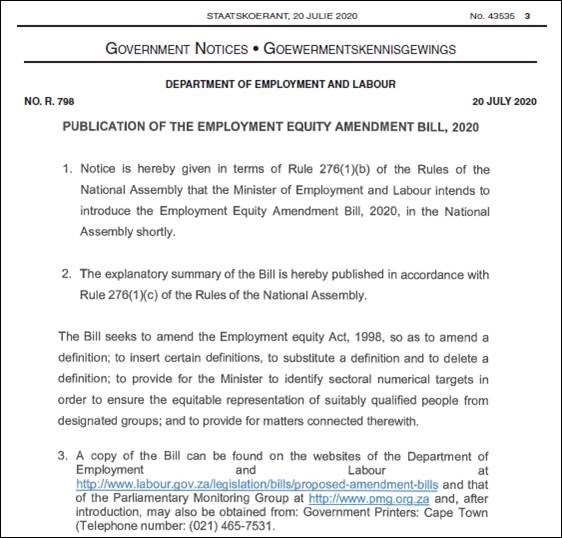 STAATSKOERANT, 20 JULIE 2020 No. 43535 3

GOVERNMENT NOTICES • GOEWERMENTSKENNISGEWINGS

DEPARTMENT OF EMPLOYMENT AND LABOUR

NO. R. 798 20 JULY 2020

PUBLICATION OF THE EMPLOYMENT EQUITY AMENDMENT BILL, 2020

1. Notice is hereby given in terms of Rule 276(1)(b) of the Rules of the National Assembly that the Minister of Employment and Labour intends to introduce the Employment Equity Amendment Bill, 2020, in the National Assembly shortly.

2. The explanatory summary of the Bill is hereby published in accordance with Rule 276(1)(c) of the Rules of the National Assembly.

The Bill seeks to amend the Employment equity Act, 1998, so as to amend a definition; to insert certain definitions, to substitute a definition and to delete a definition; to provide for the Minister to identify sectoral numerical targets in order to ensure the equitable representation of suitably qualified people from designated groups; and to provide for matters connected therewith.

3. A copy of the Bill can be found on the websites of the Department of Employment and Labour at http://www.labour.gov.za/legislation/bills/proposed-amendment-bills and that of the Parliamentary Monitoring Group at http://www.pmg.org.za and, after introduction, may also be obtained from: Government Printers: Cape Town (Telephone number: (021) 465-7531.